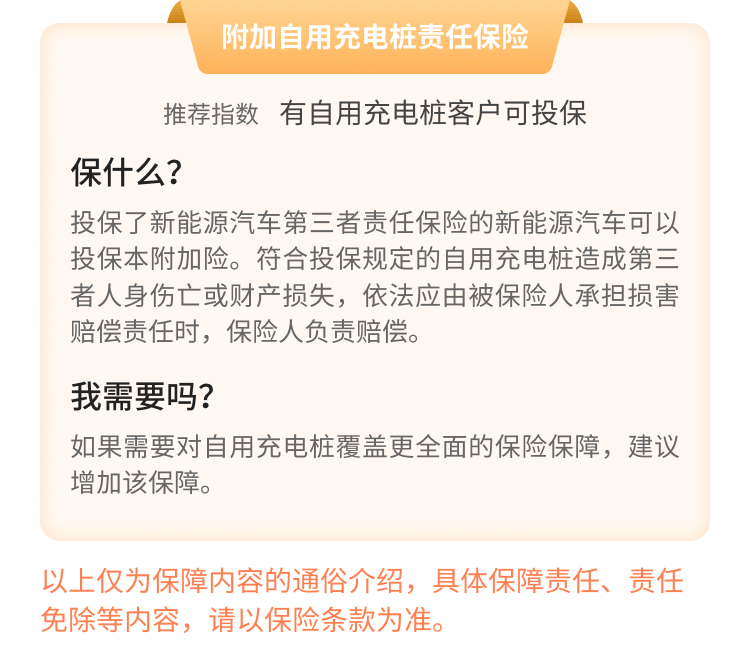 附加自用充电桩责任保险

推荐指数 有自用充电桩客户可投保

保什么？

投保了新能源汽车第三者责任保险的新能源汽车可以投保本附加险。符合投保规定的自用充电桩造成第三者人身伤亡或财产损失，依法应由被保险人承担损害赔偿责任时，保险人负责赔偿。

我需要吗？

如果需要对自用充电桩覆盖更全面的保险保障，建议增加该保障。

以上仅为保障内容的通俗介绍，具体保障责任、责任免除等内容，请以保险条款为准。